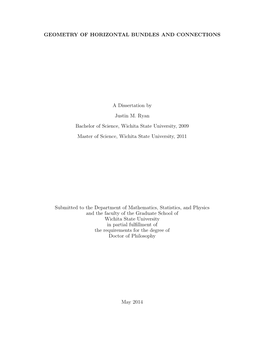 GEOMETRY OF HORIZONTAL BUNDLES AND CONNECTIONS

A Dissertation by

Justin M. Ryan

Bachelor of Science, Wichita State University, 2009

Master of Science, Wichita State University, 2011

Submitted to the Department of Mathematics, Statistics, and Physics and the faculty of the Graduate School of Wichita State University in partial fulfillment of the requirements for the degree of Doctor of Philosophy

May 2014